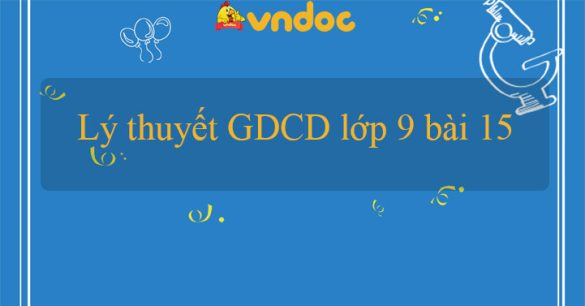 vndoc

Lý thuyết GDCD lớp 9 bài 15